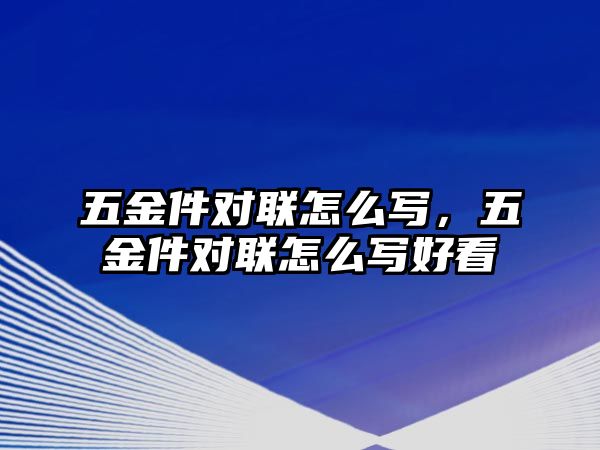 五金件对联怎么写，五金件对联怎么写好看